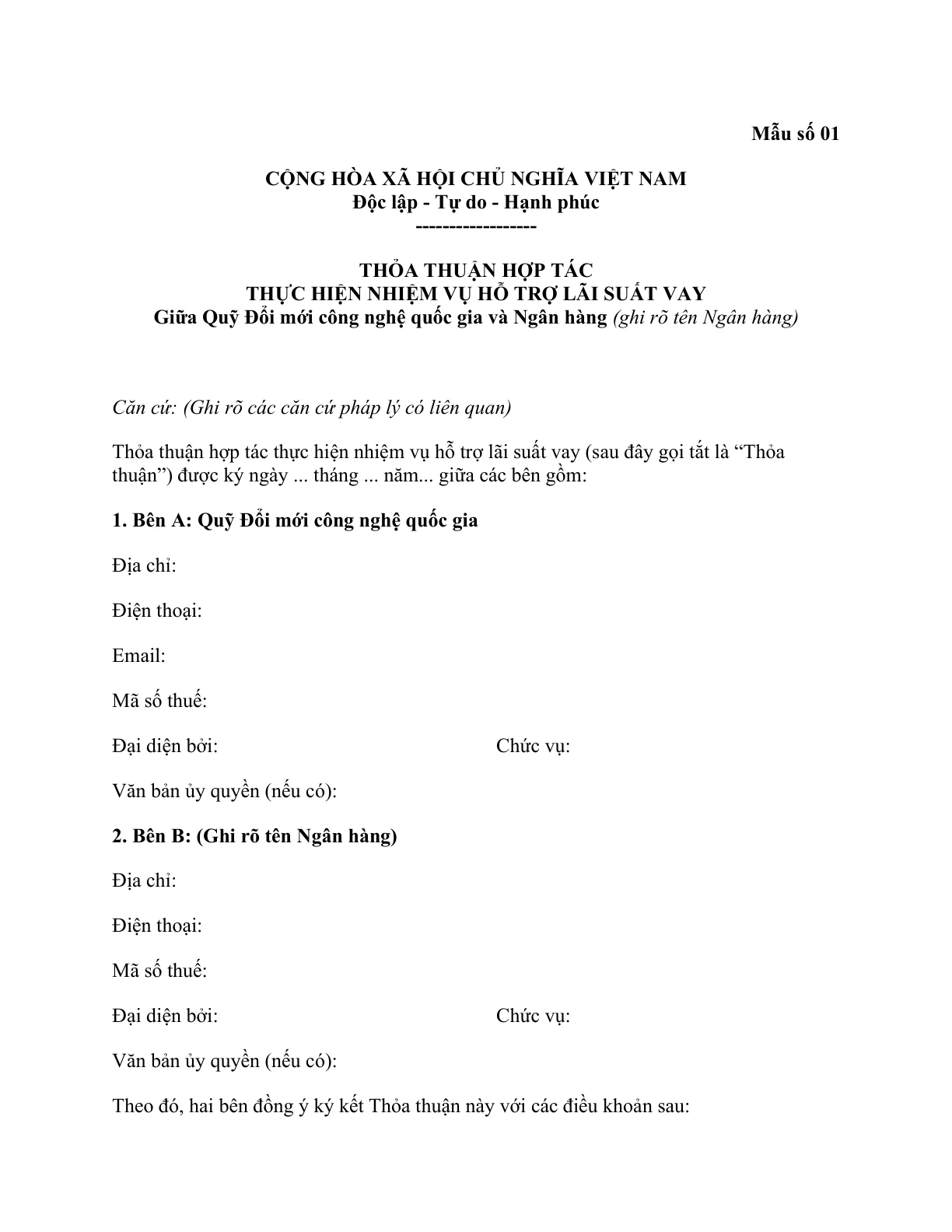 Mẫu số 01

CỘNG HÒA XÃ HỘI CHỦ NGHĨA VIỆT NAM
Độc lập - Tự do - Hạnh phúc
-----------------

THỎA THUẬN HỢP TÁC
THỰC HIỆN NHIỆM VỤ HỖ TRỢ LÃI SUẤT VAY
Giữa Quỹ Đổi mới công nghệ quốc gia và Ngân hàng (ghi rõ tên Ngân hàng)

Căn cứ: (Ghi rõ các căn cứ pháp lý có liên quan)

Thỏa thuận hợp tác thực hiện nhiệm vụ hỗ trợ lãi suất vay (sau đây gọi tắt là "Thỏa thuận") được ký ngày ... tháng ... năm... giữa các bên gồm:

1. Bên A: Quỹ Đổi mới công nghệ quốc gia

Địa chỉ:

Điện thoại:

Email:

Mã số thuế:

Đại diện bởi: Chức vụ:

Văn bản ủy quyền (nếu có):

2. Bên B: (Ghi rõ tên Ngân hàng)

Địa chỉ:

Điện thoại:

Mã số thuế:

Đại diện bởi: Chức vụ:

Văn bản ủy quyền (nếu có):

Theo đó, hai bên đồng ý ký kết Thỏa thuận này với các điều khoản sau: